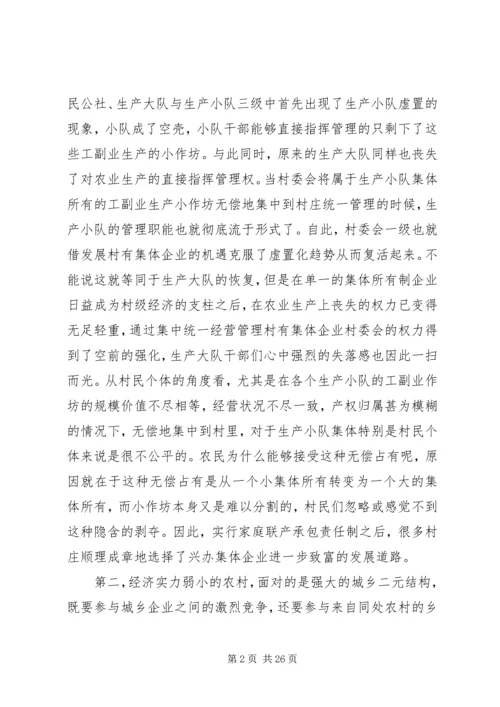 民公社、生产大队与生产小队三级中首先出现了生产小队虚置的现象，小队成了空壳，小队干部能够直接指挥管理的只剩下了这些工副业生产的小作坊。与此同时，原来的生产大队同样也丧失了对农业生产的直接指挥管理权。当村委会将属于生产小队集体所有的工副业生产小作坊无偿地集中到村庄统一管理的时候，生产小队的管理职能也就彻底流于形式了。自此，村委会一级也就借发展村有集体企业的机遇克服了虚置化趋势从而复活起来。不能说这就等同于生产大队的恢复，但是在单一的集体所有制企业日益成为村级经济的支柱之后，在农业生产上丧失的权力已变得无足轻重，通过集中统一经营管理村有集体企业村委会的权力得到了空前的强化，生产大队干部们心中强烈的失落感也因此一扫而光。从村民个体的角度看，尤其是在各个生产小队的工副业作坊的规模价值不尽相等，经营状况不尽一致，产权归属甚为模糊的情况下，无偿地集中到村里，对于生产小队集体特别是村民个体来说是很不公平的。农民为什么能够接受这种无偿占有呢，原因就在于这种无偿占有是从一个小集体所有转变为一个大的集体所有，而小作坊本身又是难以分割的，村民们忽略或感觉不到这种隐含的剥夺。因此，实行家庭联产承包责任制之后，很多村庄顺理成章地选择了兴办集体企业进一步致富的发展道路。

第二，经济实力弱小的农村，面对的是强大的城乡二元结构，既要参与城乡企业之间的激烈竞争，还要参与来自同处农村的乡

第 2 页 共 26 页